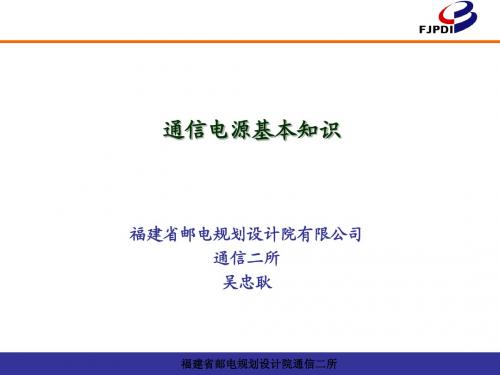 FJPDI

通信电源基本知识

福建省邮电规划设计院有限公司
通信二所
吴忠耿

福建省邮电规划设计院通信二所